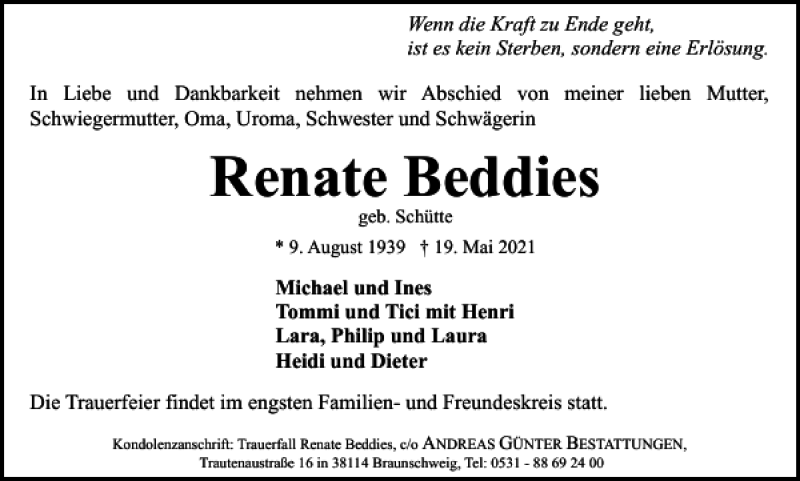 Wenn die Kraft zu Ende geht,
ist es kein Sterben, sondern eine Erlösung.

In Liebe und Dankbarkeit nehmen wir Abschied von meiner lieben Mutter, Schwiegermutter, Oma, Uroma, Schwester und Schwägerin

Renate Beddies

geb. Schütte

* 9. August 1939 † 19. Mai 2021

Michael und Ines
Tommi und Tici mit Henri
Lara, Philip und Laura
Heidi und Dieter

Die Trauerfeier findet im engsten Familien- und Freundeskreis statt.

Kondolenzanschrift: Trauerfall Renate Beddies, c/o ANDREAS GÜNTER BESTATTUNGEN, Trautenaustraße 16 in 38114 Braunschweig, Tel: 0531 - 88 69 24 00